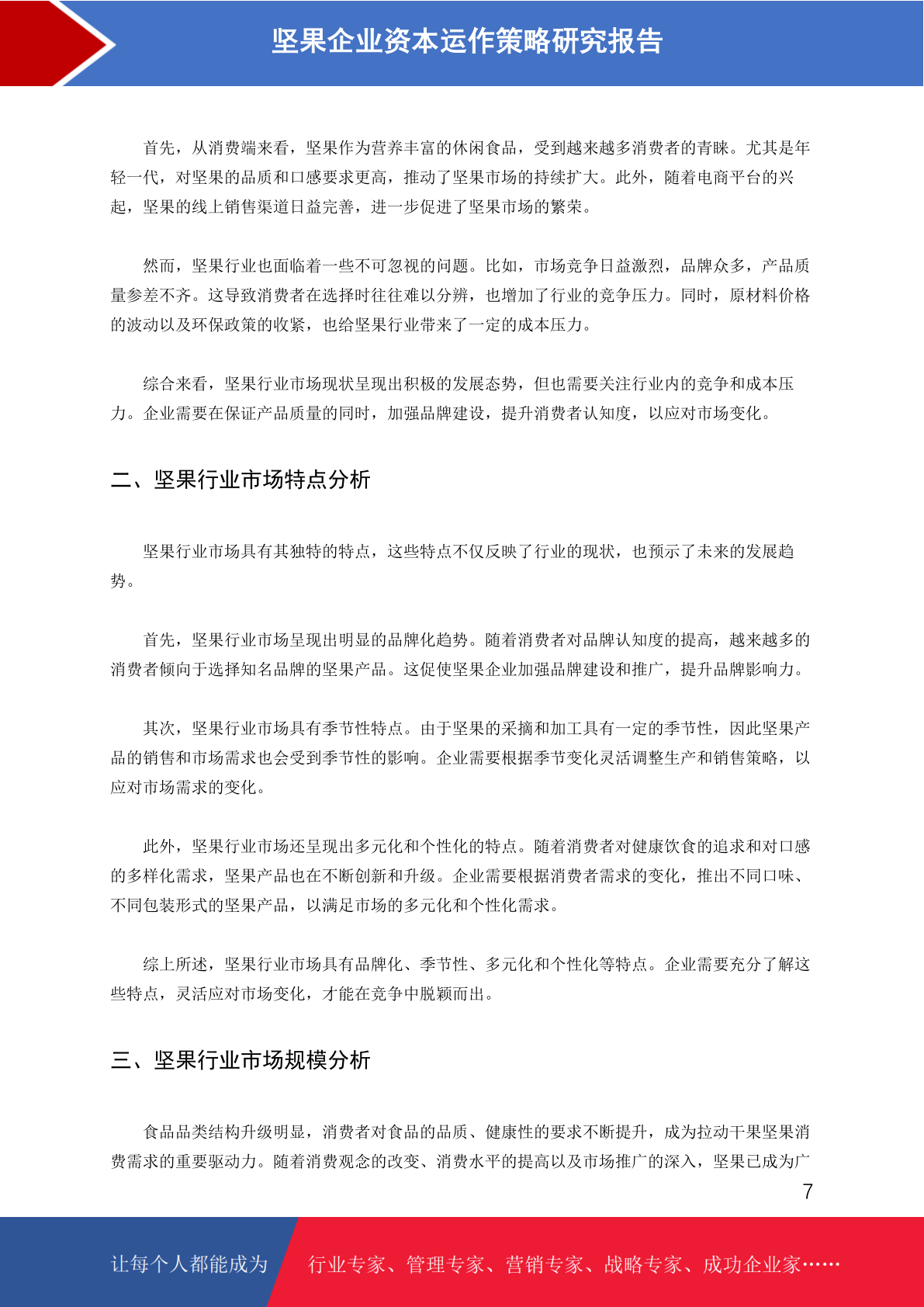 坚果企业资本运作策略研究报告

首先，从消费端来看，坚果作为营养丰富的休闲食品，受到越来越多消费者的青睐。尤其是年轻一代，对坚果的品质和口感要求更高，推动了坚果市场的持续扩大。此外，随着电商平台的兴起，坚果的线上销售渠道日益完善，进一步促进了坚果市场的繁荣。

然而，坚果行业也面临着一些不可忽视的问题。比如，市场竞争日益激烈，品牌众多，产品质量参差不齐。这导致消费者在选择时往往难以分辨，也增加了行业的竞争压力。同时，原材料价格的波动以及环保政策的收紧，也给坚果行业带来了一定的成本压力。

综合来看，坚果行业市场现状呈现出积极的发展态势，但也需要关注行业内的竞争和成本压力。企业需要在保证产品质量的同时，加强品牌建设，提升消费者认知度，以应对市场变化。

二、坚果行业市场特点分析

坚果行业市场具有其独特的特点，这些特点不仅反映了行业的现状，也预示了未来的发展趋势。

首先，坚果行业市场呈现出明显的品牌化趋势。随着消费者对品牌认知度的提高，越来越多的消费者倾向于选择知名品牌的坚果产品。这促使坚果企业加强品牌建设和推广，提升品牌影响力。

其次，坚果行业市场具有季节性特点。由于坚果的采摘和加工具有一定的季节性，因此坚果产品的销售和市场需求也会受到季节性的影响。企业需要根据季节变化灵活调整生产和销售策略，以应对市场需求的变化。

此外，坚果行业市场还呈现出多元化和个性化的特点。随着消费者对健康饮食的追求和对口感的多样化需求，坚果产品也在不断创新和升级。企业需要根据消费者需求的变化，推出不同口味、不同包装形式的坚果产品，以满足市场的多元化和个性化需求。

综上所述，坚果行业市场具有品牌化、季节性、多元化和个性化等特点。企业需要充分了解这些特点，灵活应对市场变化，才能在竞争中脱颖而出。

三、坚果行业市场规模分析

食品品类结构升级明显，消费者对食品的品质、健康性的要求不断提升，成为拉动干果坚果消费需求的重要驱动力。随着消费观念的改变、消费水平的提高以及市场推广的深入，坚果已成为广

7

让每个人都能成为 行业专家、管理专家、营销专家、战略专家、成功企业家……